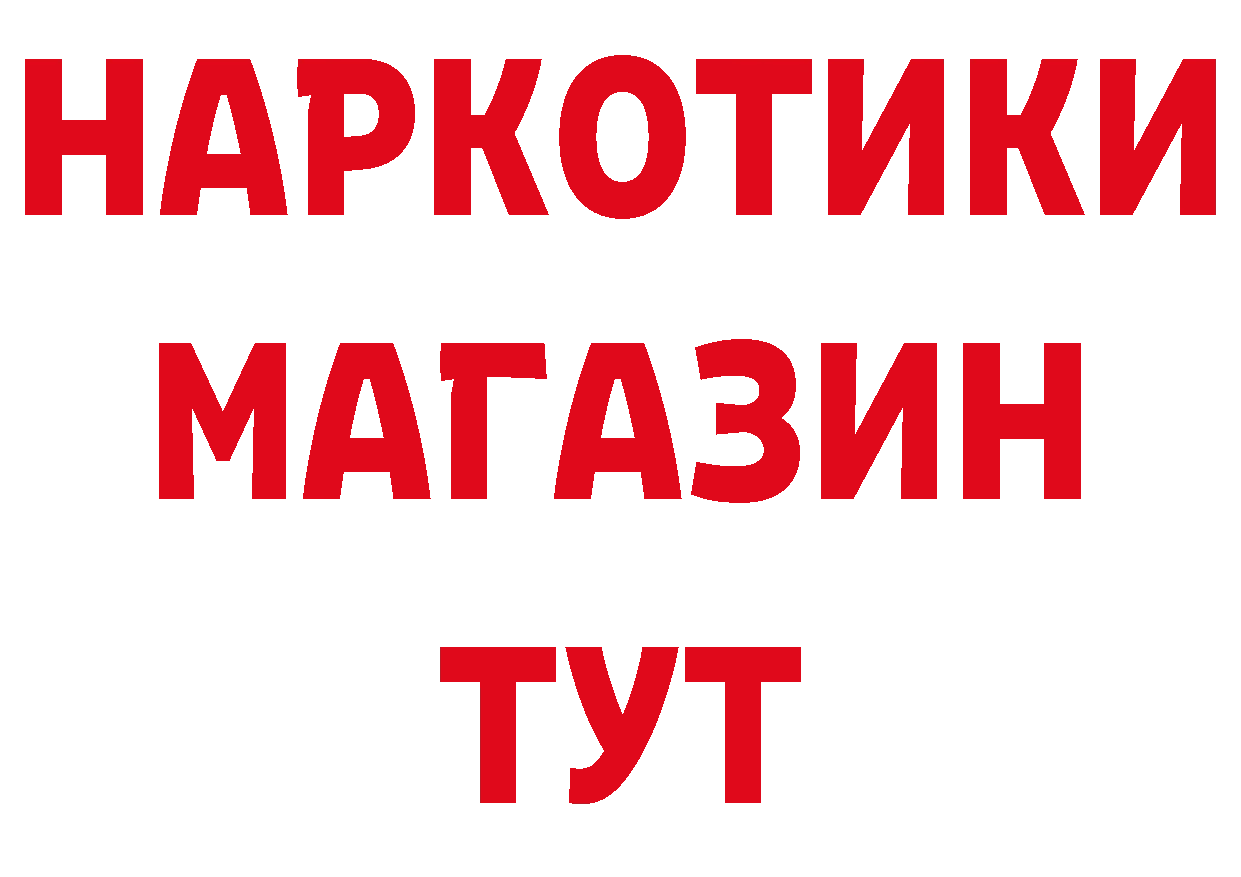 НАРКОТИКИ
МАГАЗИН
ТУТ